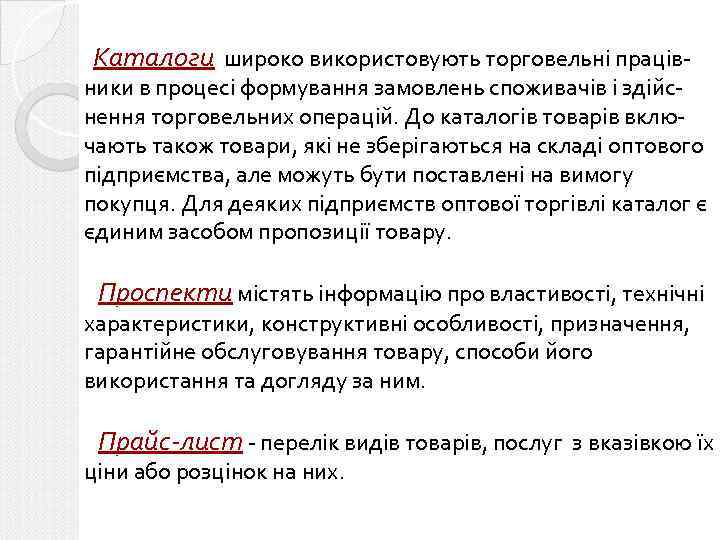 Каталоги широко використовують торговельні працівники в процесі формування замовлень споживачів і здійснення торговельних операцій. До каталогів товарів включають також товари, які не зберігаються на складі оптового підприємства, але можуть бути поставлені на вимогу покупця. Для деяких підприємств оптової торгівлі каталог є єдиним засобом пропозиції товару.

Проспекти містять інформацію про властивості, технічні характеристики, конструктивні особливості, призначення, гарантійне обслуговування товару, способи його використання та догляду за ним.

Прайс-лист - перелік видів товарів, послуг з вказівкою їх ціни або розцінок на них.